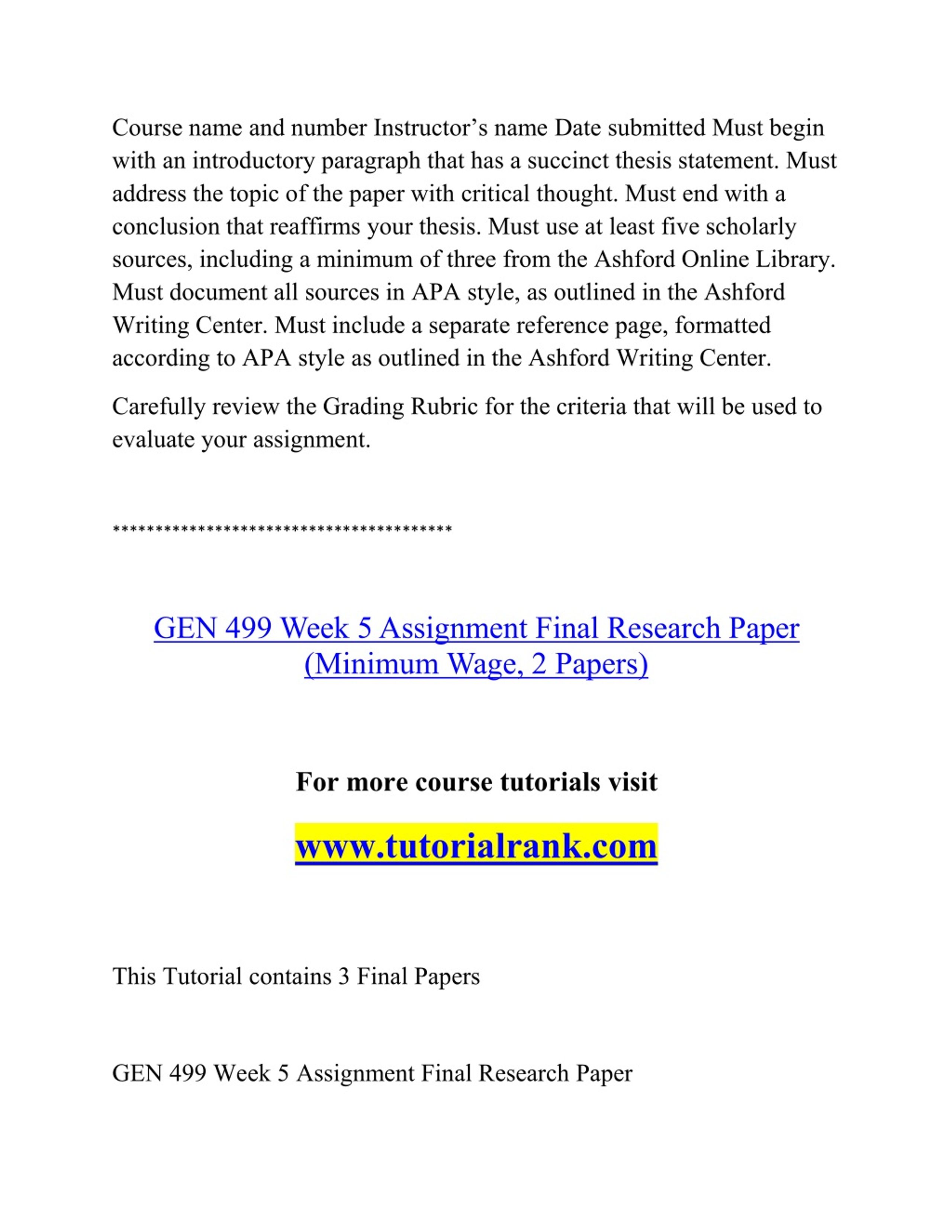 Course name and number Instructor’s name Date submitted Must begin with an introductory paragraph that has a succinct thesis statement. Must address the topic of the paper with critical thought. Must end with a conclusion that reaffirms your thesis. Must use at least five scholarly sources, including a minimum of three from the Ashford Online Library. Must document all sources in APA style, as outlined in the Ashford Writing Center. Must include a separate reference page, formatted according to APA style as outlined in the Ashford Writing Center.

Carefully review the Grading Rubric for the criteria that will be used to evaluate your assignment.

****************************************

GEN 499 Week 5 Assignment Final Research Paper (Minimum Wage, 2 Papers)

For more course tutorials visit

www.tutorialrank.com

This Tutorial contains 3 Final Papers

GEN 499 Week 5 Assignment Final Research Paper